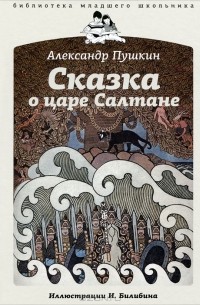 библиотека младшего школьника

Александр Пушкин

Сказка о царе Салтане

Иллюстрации И. Билибина